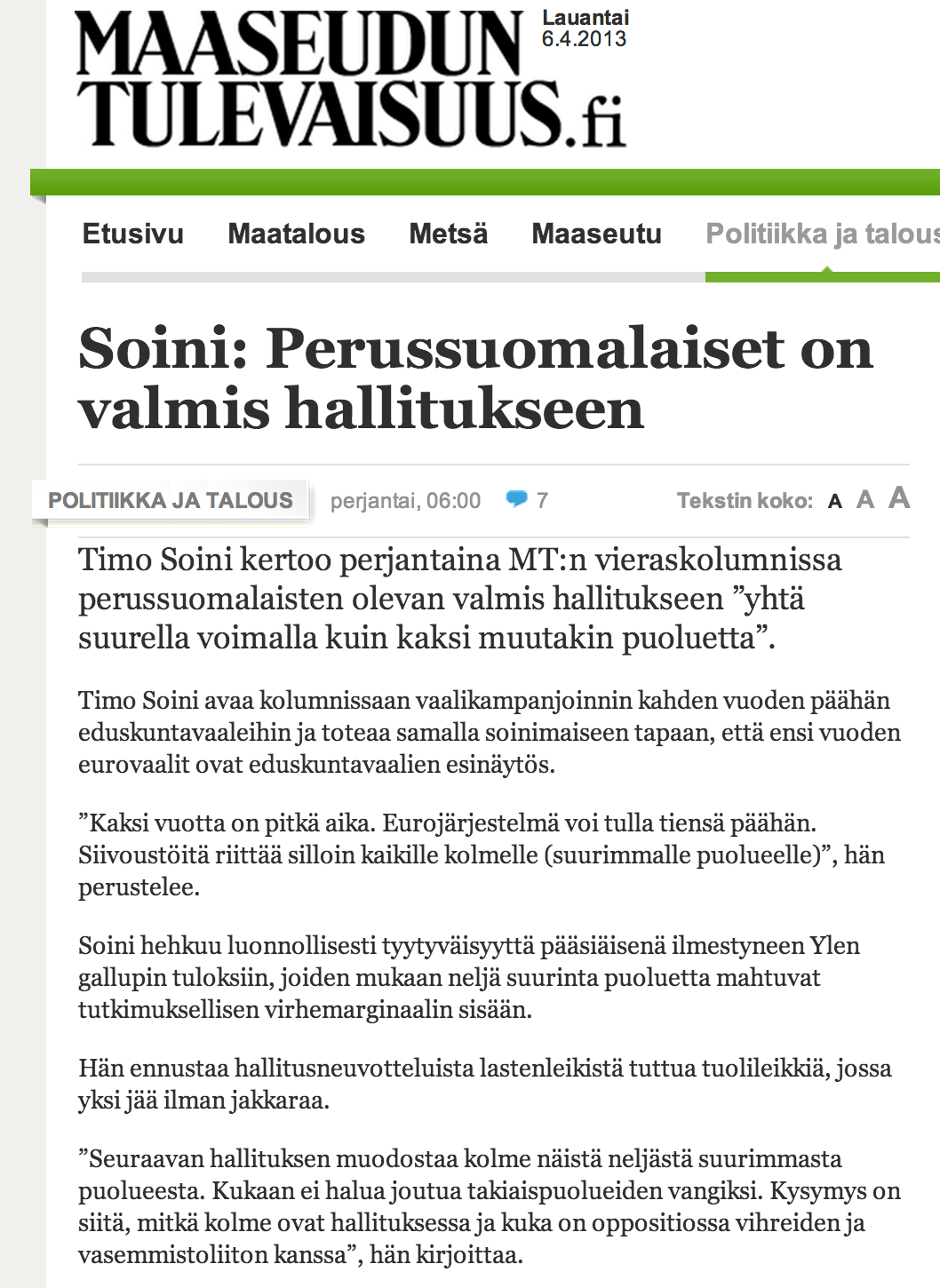 MAASEUDUN TULEVAISUUS.fi

Lauantai 6.4.2013

Etusivu Maatalous Metsä Maaseutu Politiikka ja talous

Soini: Perussuomalaiset on valmis hallitukseen

POLITIIKKA JA TALOUS perjantai, 06:00 7 Tekstin koko: A A A

Timo Soini kertoo perjantaina MT:n vieraskolumnissa perussuomalaisten olevan valmis hallitukseen ”yhtä suurella voimalla kuin kaksi muutakin puoluetta”.

Timo Soini avaa kolumnissaan vaalikampanjoinnin kahden vuoden päähän eduskuntavaaleihin ja toteaa samalla soinimaiseen tapaan, että ensi vuoden eurovaalit ovat eduskuntavaalien esinäytös.

”Kaksi vuotta on pitkä aika. Eurojärjestelmä voi tulla tiensä päähän. Siivoustöitä riittää silloin kaikille kolmelle (suurimmalle puolueelle)”, hän perustelee.

Soini hehkuu luonnollisesti tyytyväisyyttä pääsiäisenä ilmestyneen Ylen gallupin tuloksiin, joiden mukaan neljä suurinta puoluetta mahtuvat tutkimuksellisen virhemarginaalin sisään.

Hän ennustaa hallitusneuvotteluista lastenleikistä tuttua tuolileikkiä, jossa yksi jää ilman jakkaraa.

”Seuraavan hallituksen muodostaa kolme näistä neljästä suurimmasta puolueesta. Kukaan ei halua joutua takiaispuolueiden vangiksi. Kysymys on siitä, mitkä kolme ovat hallituksessa ja kuka on oppositiossa vihreiden ja vasemmistoliiton kanssa”, hän kirjoittaa.